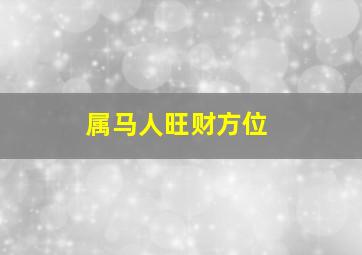 属马人旺财方位